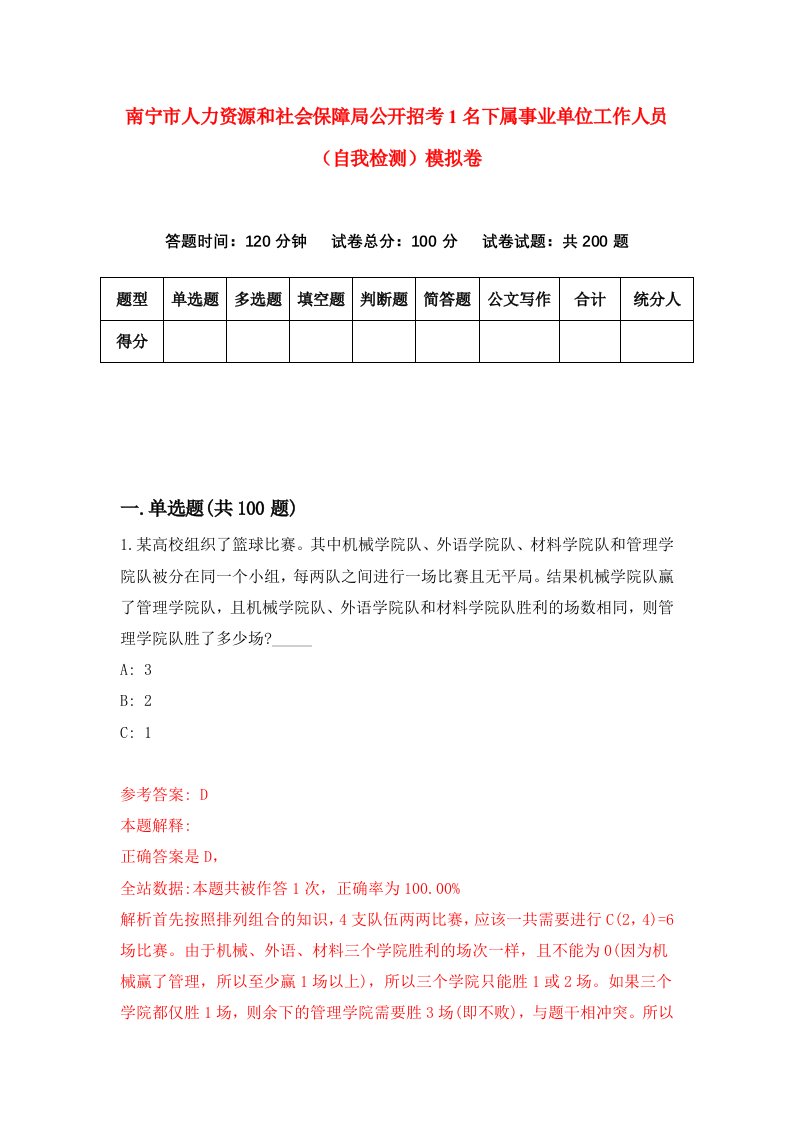 南宁市人力资源和社会保障局公开招考1名下属事业单位工作人员（自我检测）模拟卷

答题时间：120分钟　试卷总分：100分　试卷试题：共200题

| 题型 | 单选题 | 多选题 | 填空题 | 判断题 | 简答题 | 公文写作 | 合计 | 统分人 |
|---|---|---|---|---|---|---|---|---|
| 得分 | | | | | | | | |

一.单选题(共100题)

1.某高校组织了篮球比赛。其中机械学院队、外语学院队、材料学院队和管理学院队被分在同一个小组，每两队之间进行一场比赛且无平局。结果机械学院队赢了管理学院队，且机械学院队、外语学院队和材料学院队胜利的场数相同，则管理学院队胜了多少场?_____

A: 3

B: 2

C: 1

参考答案: D

本题解释:

正确答案是D，

全站数据:本题共被作答1次，正确率为100.00%

解析首先按照排列组合的知识，4支队伍两两比赛，应该一共需要进行C(2，4)=6场比赛。由于机械、外语、材料三个学院胜利的场次一样，且不能为0(因为机械赢了管理，所以至少赢1场以上)，所以三个学院只能胜1或2场。如果三个学院都仅胜1场，则余下的管理学院需要胜3场(即不败)，与题干相冲突。所以